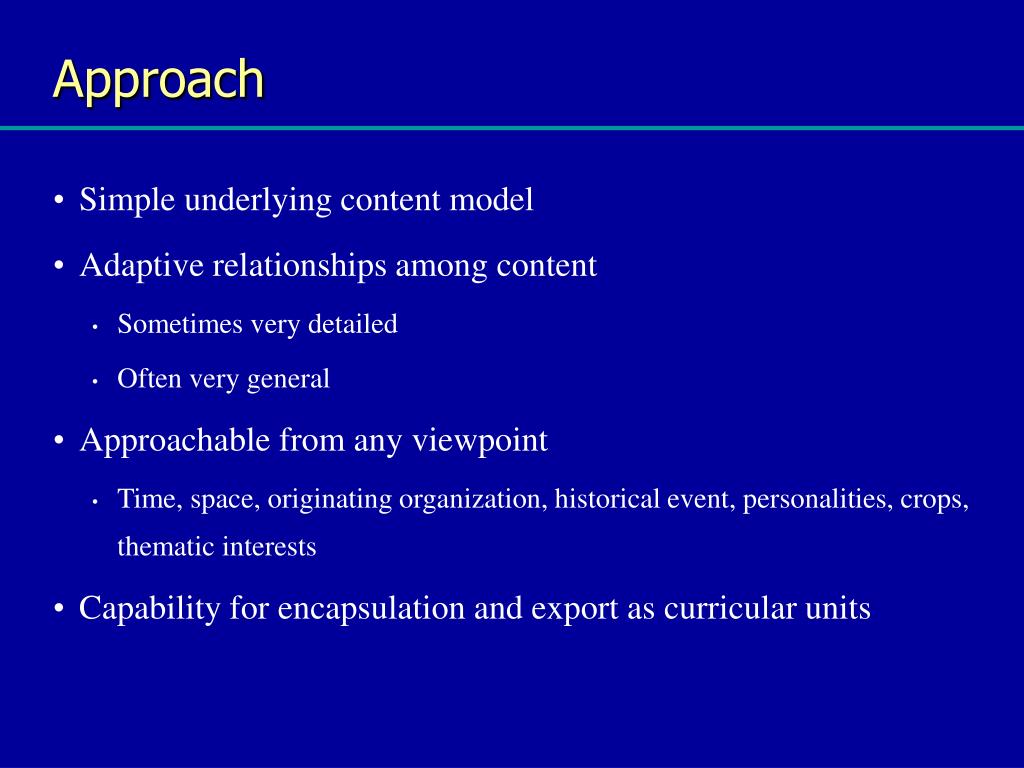 Approach

• Simple underlying content model

• Adaptive relationships among content

• Sometimes very detailed

• Often very general

• Approachable from any viewpoint

• Time, space, originating organization, historical event, personalities, crops, thematic interests

• Capability for encapsulation and export as curricular units